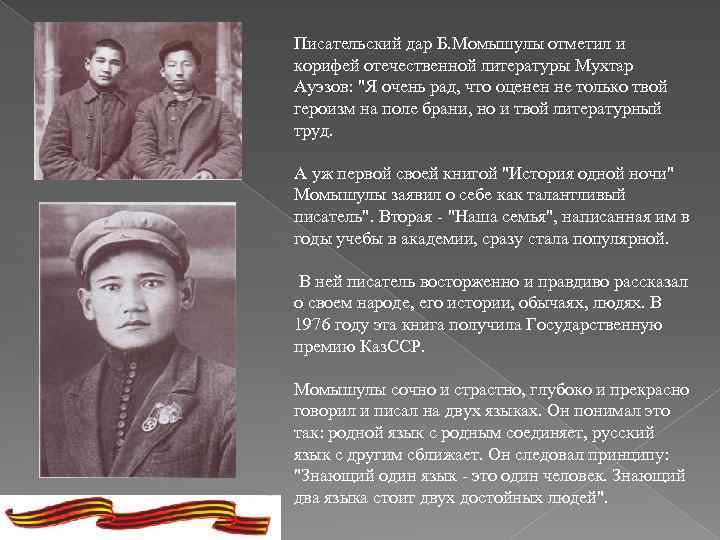 Писательский дар Б.Момышулы отметил и корифей отечественной литературы Мухтар Ауэзов: "Я очень рад, что оценен не только твой героизм на поле брани, но и твой литературный труд.

А уж первой своей книгой "История одной ночи" Момышулы заявил о себе как талантливый писатель". Вторая - "Наша семья", написанная им в годы учебы в академии, сразу стала популярной.

В ней писатель восторженно и правдиво рассказал о своем народе, его истории, обычаях, людях. В 1976 году эта книга получила Государственную премию КазССР.

Момышулы сочно и страстно, глубоко и прекрасно говорил и писал на двух языках. Он понимал это так: родной язык с родным соединяет, русский язык с другим сближает. Он следовал принципу: "Знающий один язык - это один человек. Знающий два языка стоит двух достойных людей".